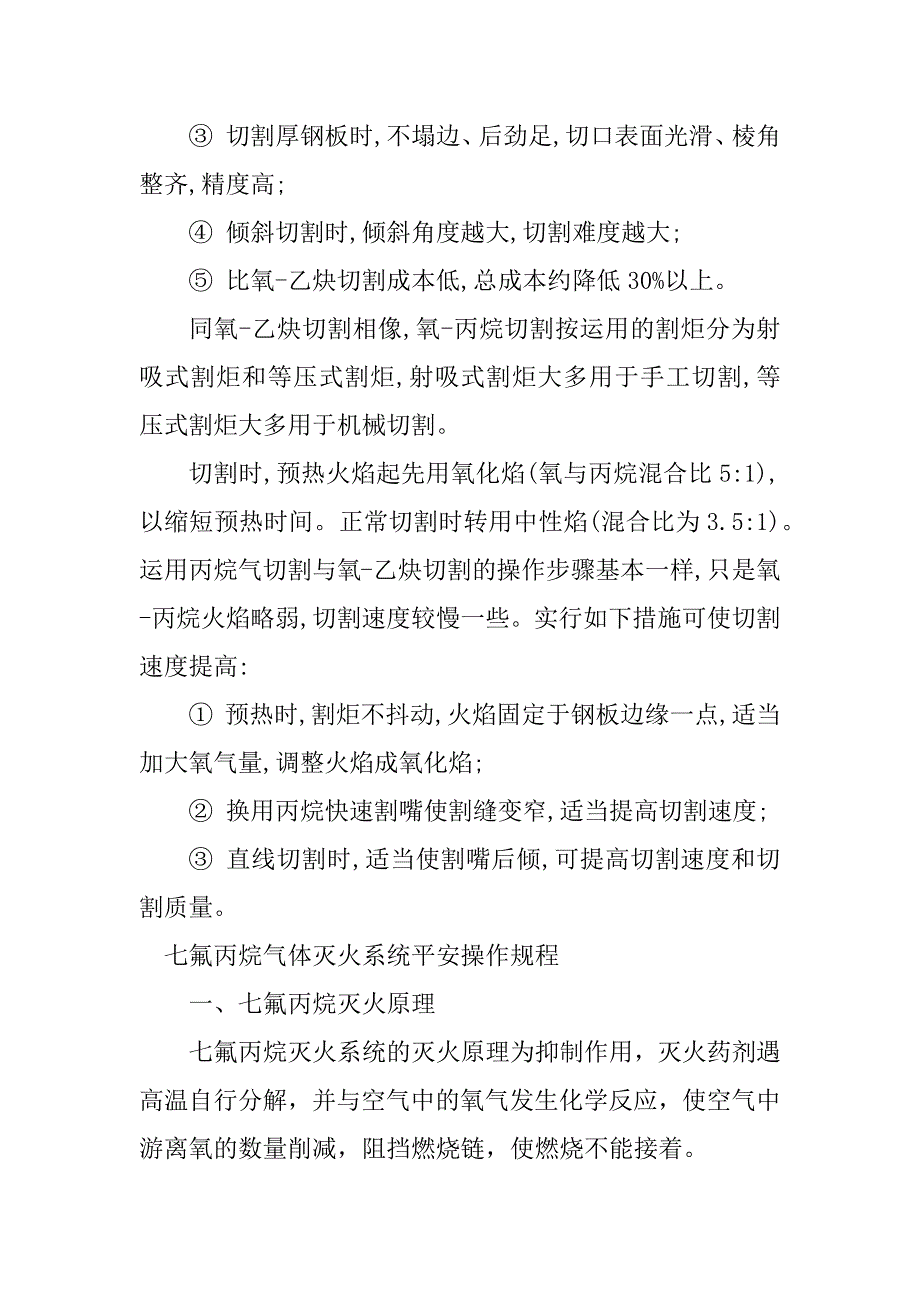 ③ 切割厚钢板时,不塌边、后劲足,切口表面光滑、棱角整齐,精度高;

④ 倾斜切割时,倾斜角度越大,切割难度越大;

⑤ 比氧-乙炔切割成本低,总成本约降低 30%以上。

同氧-乙炔切割相像,氧-丙烷切割按运用的割炬分为射吸式割炬和等压式割炬,射吸式割炬大多用于手工切割,等压式割炬大多用于机械切割。

切割时,预热火焰起先用氧化焰(氧与丙烷混合比 5:1),以缩短预热时间。正常切割时转用中性焰(混合比为 3.5:1)。运用丙烷气切割与氧-乙炔切割的操作步骤基本一样,只是氧-丙烷火焰略弱,切割速度较慢一些。实行如下措施可使切割速度提高:

① 预热时,割炬不抖动,火焰固定于钢板边缘一点,适当加大氧气量,调整火焰成氧化焰;

② 换用丙烷快速割嘴使割缝变窄,适当提高切割速度;

③ 直线切割时,适当使割嘴后倾,可提高切割速度和切割质量。

七氟丙烷气体灭火系统平安操作规程

一、七氟丙烷灭火原理

七氟丙烷灭火系统的灭火原理为抑制作用，灭火药剂遇高温自行分解，并与空气中的氧气发生化学反应，使空气中游离氧的数量削减，阻挡燃烧链，使燃烧不能接着。